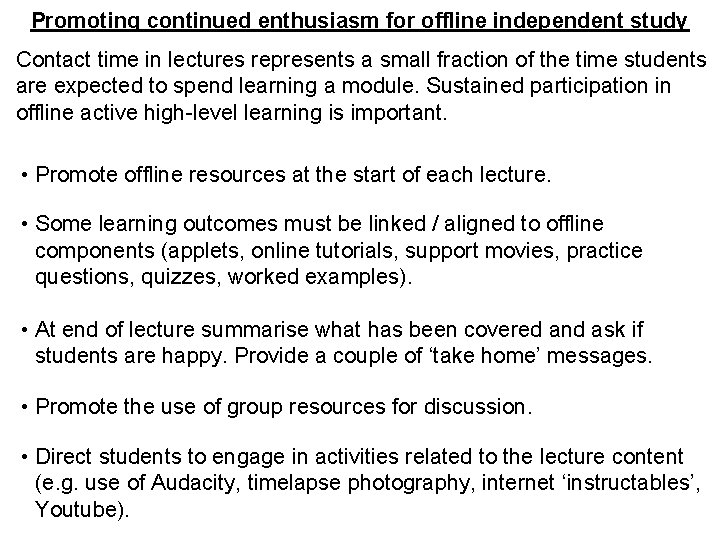 Promoting continued enthusiasm for offline independent study

Contact time in lectures represents a small fraction of the time students are expected to spend learning a module. Sustained participation in offline active high-level learning is important.

• Promote offline resources at the start of each lecture.

• Some learning outcomes must be linked / aligned to offline components (applets, online tutorials, support movies, practice questions, quizzes, worked examples).

• At end of lecture summarise what has been covered and ask if students are happy. Provide a couple of 'take home' messages.

• Promote the use of group resources for discussion.

• Direct students to engage in activities related to the lecture content (e.g. use of Audacity, timelapse photography, internet 'instructables', Youtube).